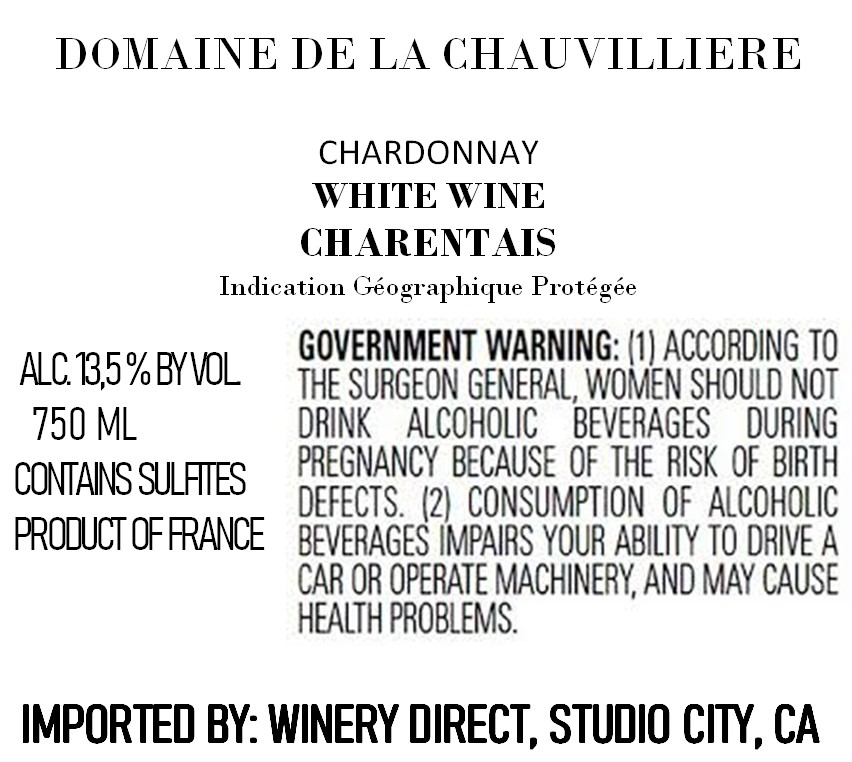 DOMAINE DE LA CHAUVILLIERE

CHARDONNAY
WHITE WINE
CHARENTAIS
Indication Géographique Protégée

ALC. 13,5 % BY VOL.
750 ML
CONTAINS SULFITES
PRODUCT OF FRANCE

GOVERNMENT WARNING: (1) ACCORDING TO THE SURGEON GENERAL, WOMEN SHOULD NOT DRINK ALCOHOLIC BEVERAGES DURING PREGNANCY BECAUSE OF THE RISK OF BIRTH DEFECTS. (2) CONSUMPTION OF ALCOHOLIC BEVERAGES IMPAIRS YOUR ABILITY TO DRIVE A CAR OR OPERATE MACHINERY, AND MAY CAUSE HEALTH PROBLEMS.

IMPORTED BY: WINERY DIRECT, STUDIO CITY, CA